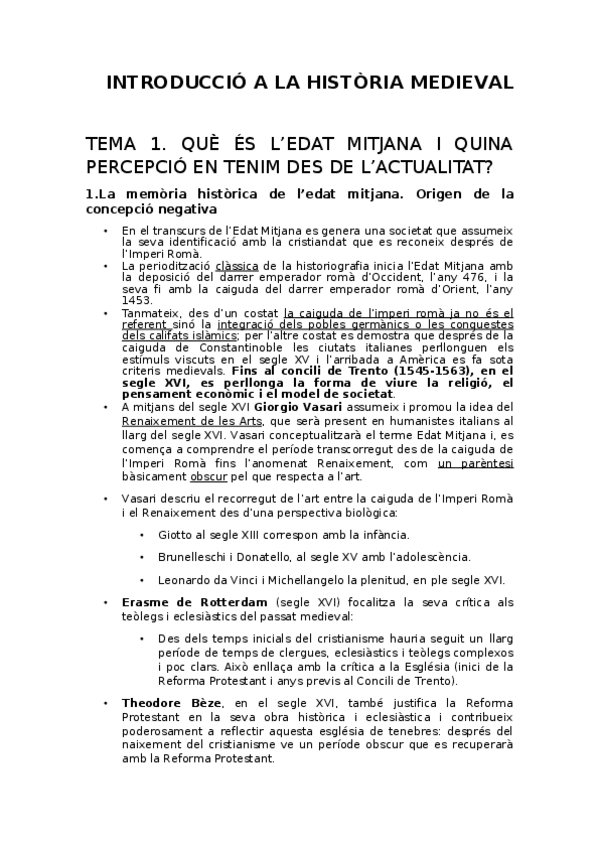 INTRODUCCIÓ A LA HISTÒRIA MEDIEVAL

TEMA 1. QUÈ ÉS L'EDAT MITJANA I QUINA PERCEPCIÓ EN TENIM DES DE L'ACTUALITAT?

1.La memòria històrica de l'edat mitjana. Origen de la concepció negativa

• En el transcurs de l'Edat Mitjana es genera una societat que assumeix la seva identificació amb la cristiandat que es reconeix després de l'Imperi Romà.
• La periodització clàssica de la historiografia inicia l'Edat Mitjana amb la deposició del darrer emperador romà d'Occident, l'any 476, i la seva fi amb la caiguda del darrer emperador romà d'Orient, l'any 1453.
• Tanmateix, des d'un costat la caiguda de l'imperi romà ja no és el referent sinó la integració dels pobles germànics o les conquestes dels califats islàmics; per l'altre costat es demostra que després de la caiguda de Constantinoble les ciutats italianes perllonguen els estímuls viscuts en el segle XV i l'arribada a Amèrica es fa sota criteris medievals. Fins al concili de Trento (1545-1563), en el segle XVI, es perllonga la forma de viure la religió, el pensament econòmic i el model de societat.
• A mitjans del segle XVI Giorgio Vasari assumeix i promou la idea del Renaixement de les Arts, que serà present en humanistes italians al llarg del segle XVI. Vasari conceptualitzarà el terme Edat Mitjana i, es comença a comprendre el període transcorregut des de la caiguda de l'Imperi Romà fins l'anomenat Renaixement, com un parèntesi bàsicament obscur pel que respecta a l'art.

• Vasari descriu el recorregut de l'art entre la caiguda de l'Imperi Romà i el Renaixement des d'una perspectiva biològica:

• Giotto al segle XIII correspon amb la infància.

• Brunelleschi i Donatello, al segle XV amb l'adolescència.

• Leonardo da Vinci i Michellangelo la plenitud, en ple segle XVI.

• Erasme de Rotterdam (segle XVI) focalitza la seva crítica als teòlegs i eclesiàstics del passat medieval:

• Des dels temps inicials del cristianisme hauria seguit un llarg període de temps de clergues, eclesiàstics i teòlegs complexos i poc clars. Això enllaça amb la crítica a la Església (inici de la Reforma Protestant i anys previs al Concili de Trento).

• Theodore Bèze, en el segle XVI, també justifica la Reforma Protestant en la seva obra històrica i eclesiàstica i contribueix poderosament a reflectir aquesta església de tenebres: després del naixement del cristianisme ve un període obscur que es recuperarà amb la Reforma Protestant.